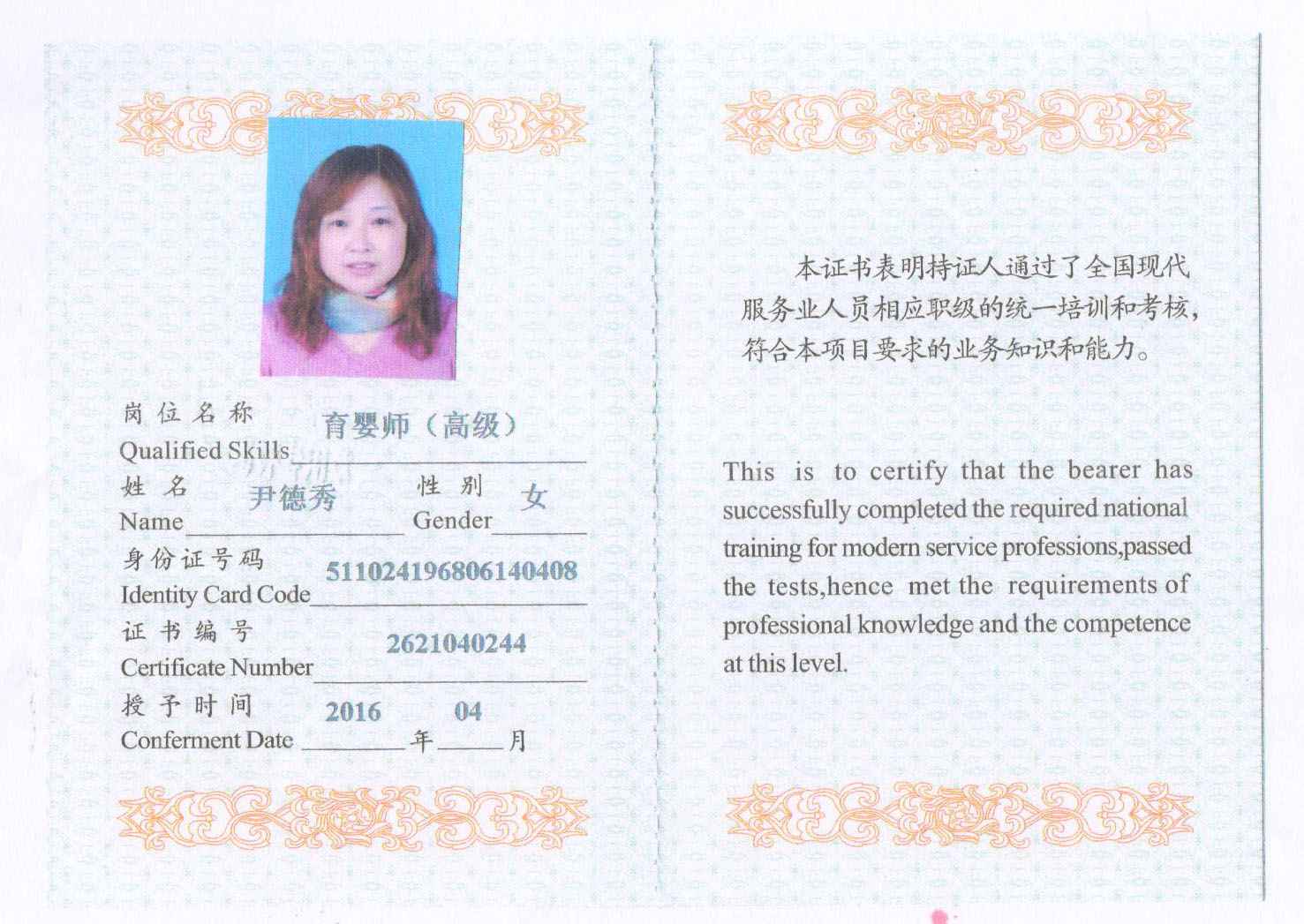 岗位名称 育婴师（高级）
Qualified Skills

姓名 尹德秀 性别 女
Name Gender

身份证号码 511024196806140408
Identity Card Code

证书编号 2621040244
Certificate Number

授予时间 2016 年 04 月
Conferment Date

本证书表明持证人通过了全国现代服务业人员相应职级的统一培训和考核，符合本项目要求的业务知识和能力。

This is to certify that the bearer has successfully completed the required national training for modern service professions,passed the tests,hence met the requirements of professional knowledge and the competence at this level.